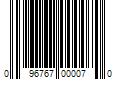 0 96767 00007 0